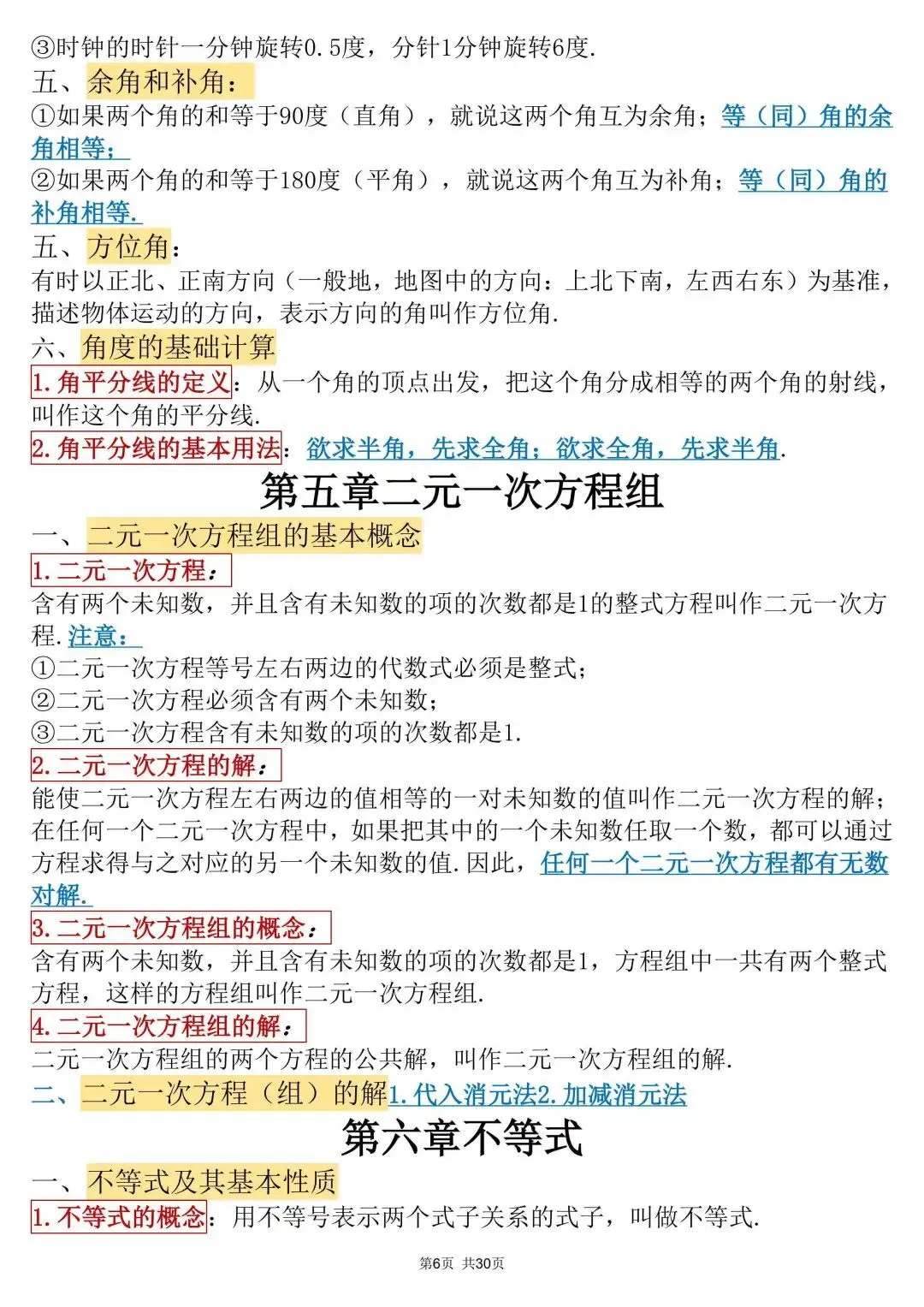 ③时钟的时针一分钟旋转0.5度，分针1分钟旋转6度.

五、余角和补角：

①如果两个角的和等于90度（直角），就说这两个角互为余角；等（同）角的余角相等；

②如果两个角的和等于180度（平角），就说这两个角互为补角；等（同）角的补角相等.

五、方位角：

有时以正北、正南方向（一般地，地图中的方向：上北下南，左西右东）为基准，描述物体运动的方向，表示方向的角叫作方位角.

六、角度的基础计算

1.角平分线的定义：从一个角的顶点出发，把这个角分成相等的两个角的射线，叫作这个角的平分线.

2.角平分线的基本用法：欲求半角，先求全角；欲求全角，先求半角.

第五章二元一次方程组

一、二元一次方程组的基本概念

1.二元一次方程：

含有两个未知数，并且含有未知数的项的次数都是1的整式方程叫作二元一次方程.注意：

①二元一次方程等号左右两边的代数式必须是整式；

②二元一次方程必须含有两个未知数；

③二元一次方程含有未知数的项的次数都是1.

2.二元一次方程的解：

能使二元一次方程左右两边的值相等的一对未知数的值叫作二元一次方程的解；在任何一个二元一次方程中，如果把其中的一个未知数任取一个数，都可以通过方程求得与之对应的另一个未知数的值.因此，任何一个二元一次方程都有无数对解.

3.二元一次方程组的概念：

含有两个未知数，并且含有未知数的项的次数都是1，方程组中一共有两个整式方程，这样的方程组叫作二元一次方程组.

4.二元一次方程组的解：

二元一次方程组的两个方程的公共解，叫作二元一次方程组的解.

二、二元一次方程（组）的解1.代入消元法2.加减消元法

第六章不等式

一、不等式及其基本性质

1.不等式的概念：用不等号表示两个式子关系的式子，叫做不等式.

第6页 共30页